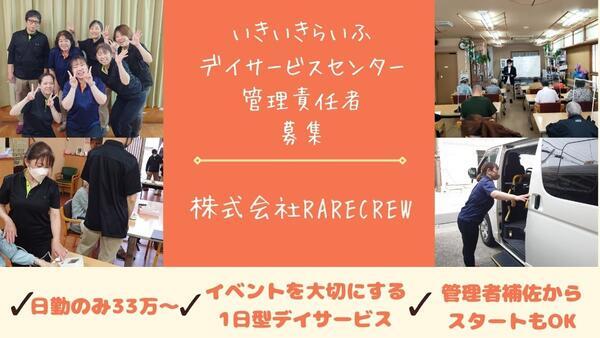 いきいきらいふ
デイサービスセンター
管理責任者
募集

株式会社RARECREW

✓日勤のみ33万~ ✓イベントを大切にする 1日型デイサービス ✓管理者補佐から スタートもOK